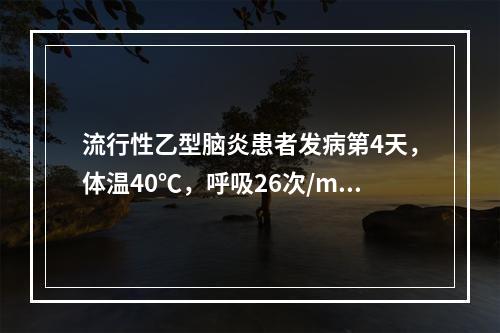 流行性乙型脑炎患者发病第4天，体温40℃，呼吸26次/m...